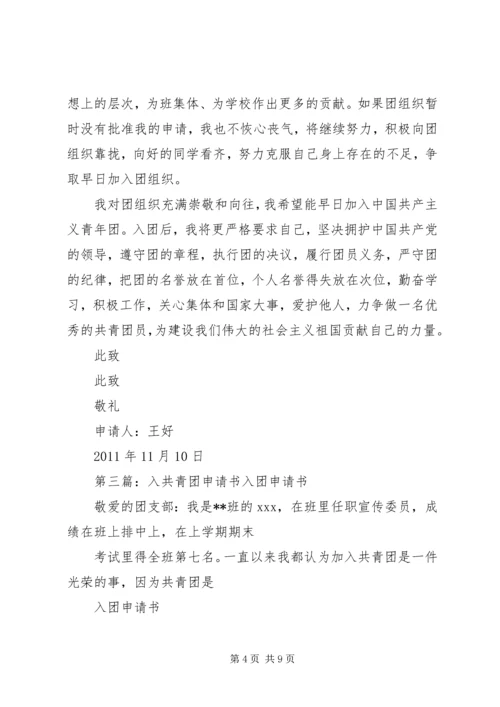 想上的层次，为班集体、为学校作出更多的贡献。如果团组织暂时没有批准我的申请，我也不恢心丧气，将继续努力，积极向团组织靠拢，向好的同学看齐，努力克服自己身上存在的不足，争取早日加入团组织。

我对团组织充满崇敬和向往，我希望能早日加入中国共产主义青年团。入团后，我将更严格要求自己，坚决拥护中国共产党的领导，遵守团的章程，执行团的决议，履行团员义务，严守团的纪律，把团的名誉放在首位，个人名誉得失放在次位，勤奋学习，积极工作，关心集体和国家大事，爱护他人，力争做一名优秀的共青团员，为建设我们伟大的社会主义祖国贡献自己的力量。

此致

此致

敬礼

申请人：王好

2011 年 11 月 10 日

第三篇：入共青团申请书入团申请书

敬爱的团支部：我是**班的 xxx，在班里任职宣传委员，成绩在班上排中上，在上学期期末

考试里得全班第七名。一直以来我都认为加入共青团是一件光荣的事，因为共青团是

入团申请书

第 4 页 共 9 页